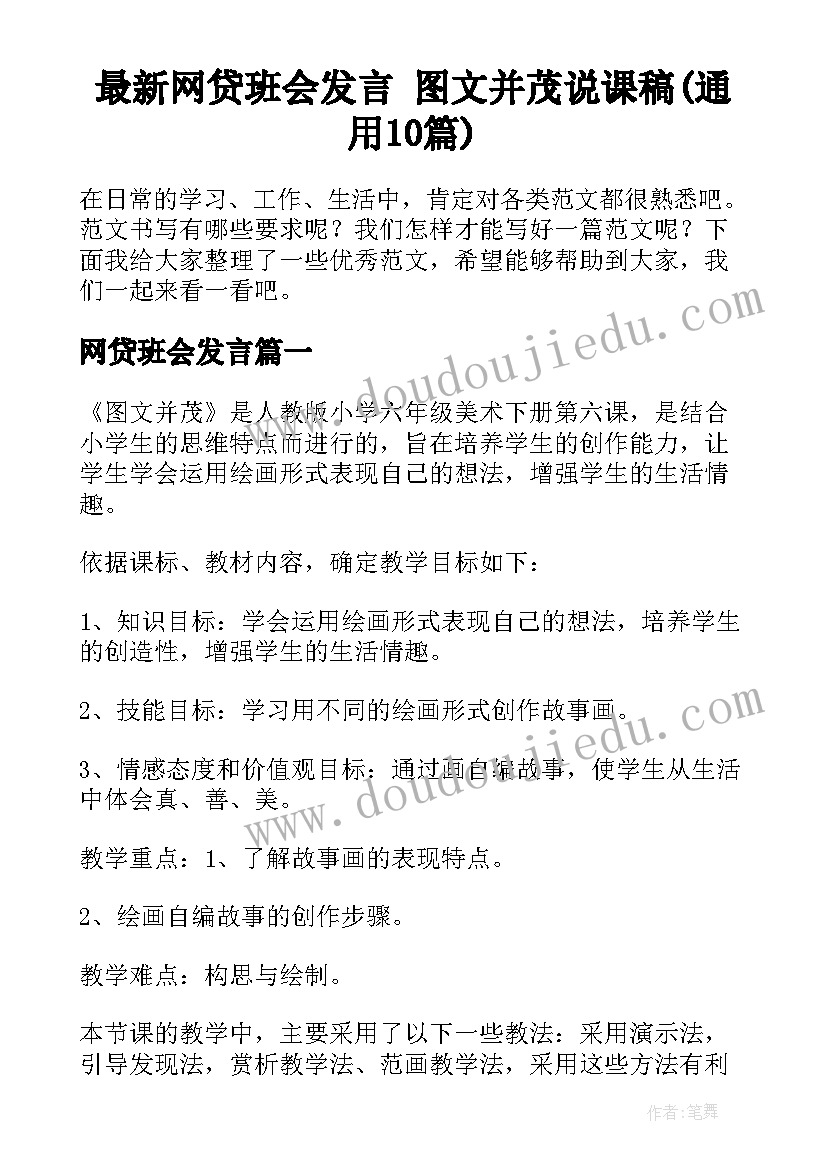 最新网贷班会发言 图文并茂说课稿(通用10篇)

在日常的学习、工作、生活中，肯定对各类范文都很熟悉吧。范文书写有哪些要求呢？我们怎样才能写好一篇范文呢？下面我给大家整理了一些优秀范文，希望能够帮助到大家，我们一起来看一看吧。

网贷班会发言篇一

《图文并茂》是人教版小学六年级美术下册第六课，是结合小学生的思维特点而进行的，旨在培养学生的创作能力，让学生学会运用绘画形式表现自己的想法，增强学生的生活情趣。

依据课标、教材内容，确定教学目标如下：

1、知识目标：学会运用绘画形式表现自己的想法，培养学生的创造性，增强学生的生活情趣。

2、技能目标：学习用不同的绘画形式创作故事画。

3、情感态度和价值观目标：通过画自编故事，使学生从生活中体会真、善、美。

教学重点：1、了解故事画的表现特点。

2、绘画自编故事的创作步骤。

教学难点：构思与绘制。

本节课的教学中，主要采用了以下一些教法：采用演示法，引导发现法，赏析教学法、范画教学法，采用这些方法有利

www.doudoujiedu.com

www.doudoujiedu.com

作者：笔舞